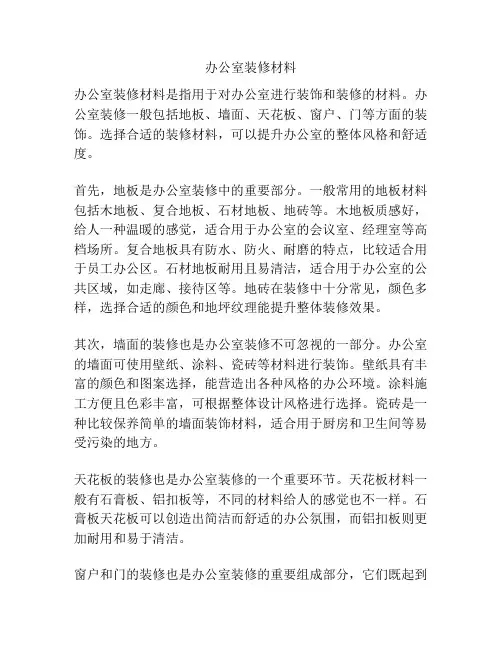 办公室装修材料

办公室装修材料是指用于对办公室进行装饰和装修的材料。办公室装修一般包括地板、墙面、天花板、窗户、门等方面的装饰。选择合适的装修材料，可以提升办公室的整体风格和舒适度。

首先，地板是办公室装修中的重要部分。一般常用的地板材料包括木地板、复合地板、石材地板、地砖等。木地板质感好，给人一种温暖的感觉，适合用于办公室的会议室、经理室等高档场所。复合地板具有防水、防火、耐磨的特点，比较适合用于员工办公区。石材地板耐用且易清洁，适合用于办公室的公共区域，如走廊、接待区等。地砖在装修中十分常见，颜色多样，选择合适的颜色和地坪纹理能提升整体装修效果。

其次，墙面的装修也是办公室装修不可忽视的一部分。办公室的墙面可使用壁纸、涂料、瓷砖等材料进行装饰。壁纸具有丰富的颜色和图案选择，能营造出各种风格的办公环境。涂料施工方便且色彩丰富，可根据整体设计风格进行选择。瓷砖是一种比较保养简单的墙面装饰材料，适合用于厨房和卫生间等易受污染的地方。

天花板的装修也是办公室装修的一个重要环节。天花板材料一般有石膏板、铝扣板等，不同的材料给人的感觉也不一样。石膏板天花板可以创造出简洁而舒适的办公氛围，而铝扣板则更加耐用和易于清洁。

窗户和门的装修也是办公室装修的重要组成部分，它们既起到